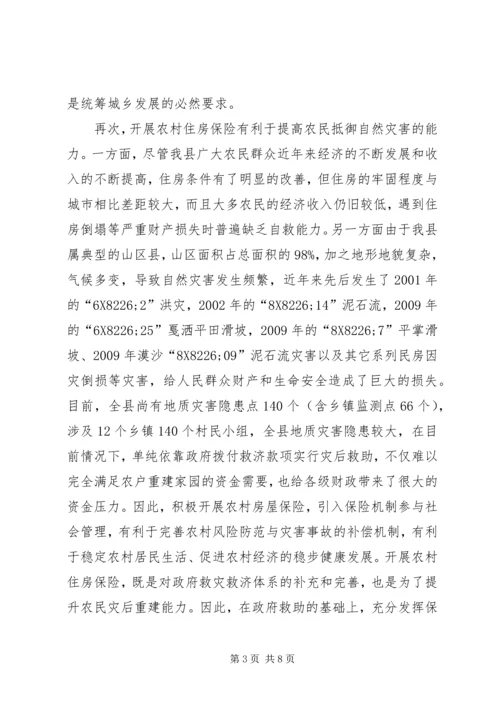 是统筹城乡发展的必然要求。

再次，开展农村住房保险有利于提高农民抵御自然灾害的能力。一方面，尽管我县广大农民群众近年来经济的不断发展和收入的不断提高，住房条件有了明显的改善，但住房的牢固程度与城市相比差距较大，而且大多农民的经济收入仍旧较低，遇到住房倒塌等严重财产损失时普遍缺乏自救能力。另一方面由于我县属典型的山区县，山区面积占总面积的98%，加之地形地貌复杂，气候多变，导致自然灾害发生频繁，近年来先后发生了2001年的“6X8226;2”洪灾，2002年的“8X8226;14”泥石流，2009年的“6X8226;25”戛洒平田滑坡，2009年的“8X8226;7”平掌滑坡、2009年漠沙“8X8226;09”泥石流灾害以及其它系列民房因灾倒损等灾害，给人民群众财产和生命安全造成了巨大的损失。目前，全县尚有地质灾害隐患点140个（含乡镇监测点66个），涉及12个乡镇140个村民小组，全县地质灾害隐患较大，在目前情况下，单纯依靠政府拨付救济款项实行灾后救助，不仅难以完全满足农户重建家园的资金需要，也给各级财政带来了很大的资金压力。因此，积极开展农村房屋保险，引入保险机制参与社会管理，有利于完善农村风险防范与灾害事故的补偿机制，有利于稳定农村居民生活、促进农村经济的稳步健康发展。开展农村住房保险，既是对政府救灾救济体系的补充和完善，也是为了提升农民灾后重建能力。因此，在政府救助的基础上，充分发挥保

第3页 共8页